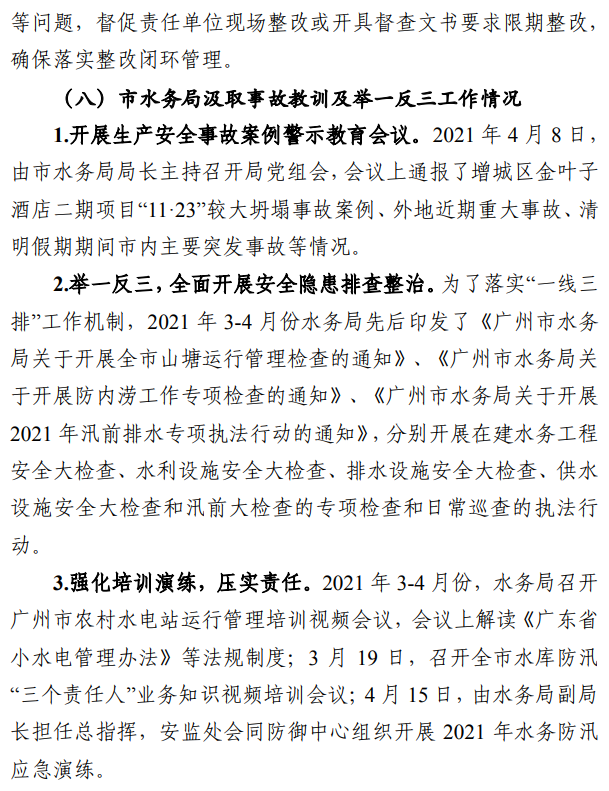 等问题，督促责任单位现场整改或开具督查文书要求限期整改，确保落实整改闭环管理。

（八）市水务局汲取事故教训及举一反三工作情况

1.开展生产安全事故案例警示教育会议。2021 年 4 月 8 日，由市水务局局长主持召开局党组会，会议上通报了增城区金叶子酒店二期项目“11·23”较大坍塌事故案例、外地近期重大事故、清明假期期间市内主要突发事故等情况。

2.举一反三，全面开展安全隐患排查整治。为了落实“一线三排”工作机制，2021 年 3-4 月份水务局先后印发了《广州市水务局关于开展全市山塘运行管理检查的通知》、《广州市水务局关于开展防内涝工作专项检查的通知》、《广州市水务局关于开展 2021 年汛前排水专项执法行动的通知》，分别开展在建水务工程安全大检查、水利设施安全大检查、排水设施安全大检查、供水设施安全大检查和汛前大检查的专项检查和日常巡查的执法行动。

3.强化培训演练，压实责任。2021 年 3-4 月份，水务局召开广州市农村水电站运行管理培训视频会议，会议上解读《广东省小水电管理办法》等法规制度；3 月 19 日，召开全市水库防汛“三个责任人”业务知识视频培训会议；4 月 15 日，由水务局副局长担任总指挥，安监处会同防御中心组织开展 2021 年水务防汛应急演练。